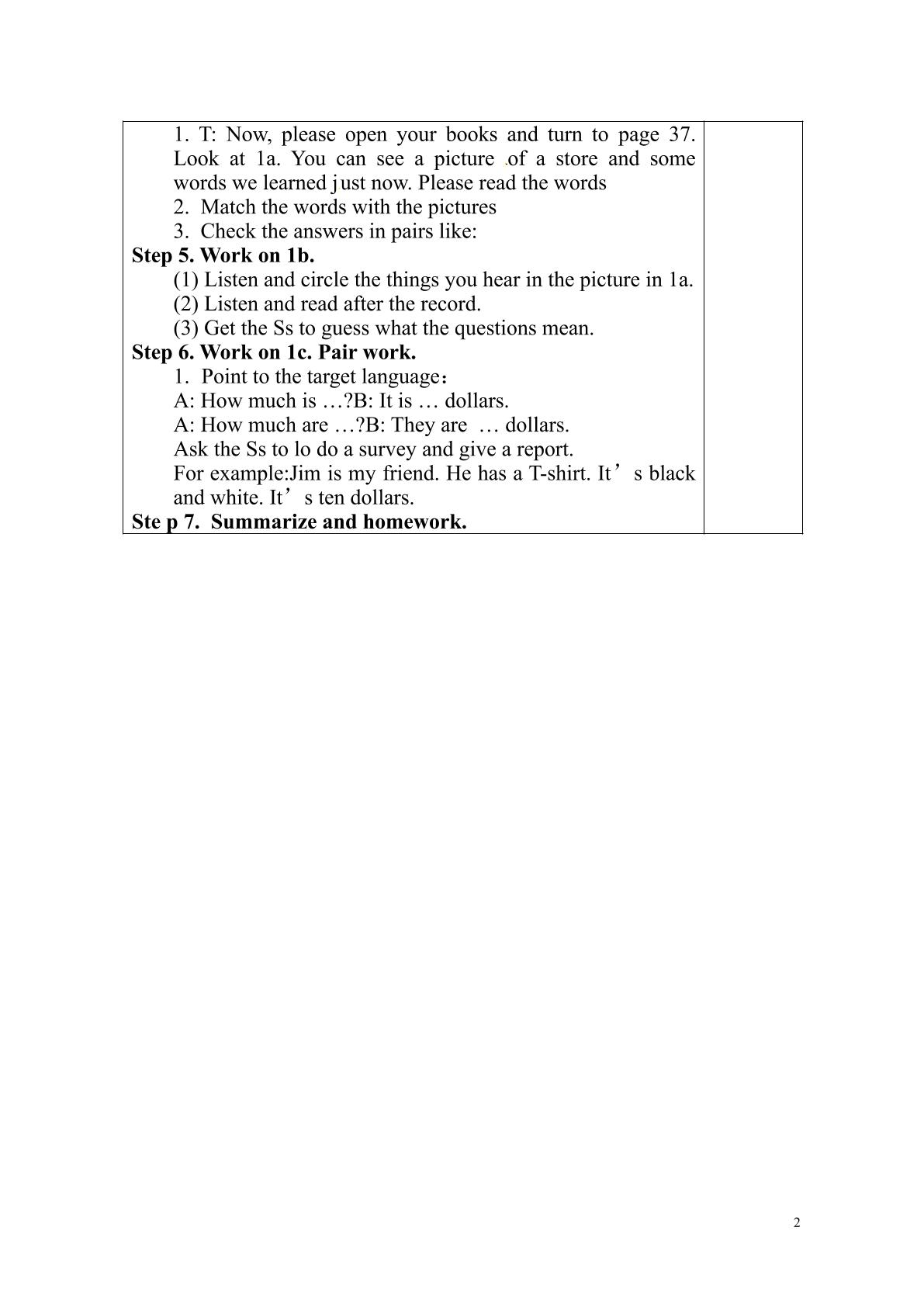 1. T: Now, please open your books and turn to page 37. Look at 1a. You can see a picture of a store and some words we learned just now. Please read the words

2. Match the words with the pictures

3. Check the answers in pairs like:

Step 5. Work on 1b.

(1) Listen and circle the things you hear in the picture in 1a.

(2) Listen and read after the record.

(3) Get the Ss to guess what the questions mean.

Step 6. Work on 1c. Pair work.

1. Point to the target language:

A: How much is …?B: It is … dollars.

A: How much are …?B: They are … dollars.

Ask the Ss to lo do a survey and give a report.

For example:Jim is my friend. He has a T-shirt. It's black and white. It's ten dollars.

Ste p 7. Summarize and homework.

2